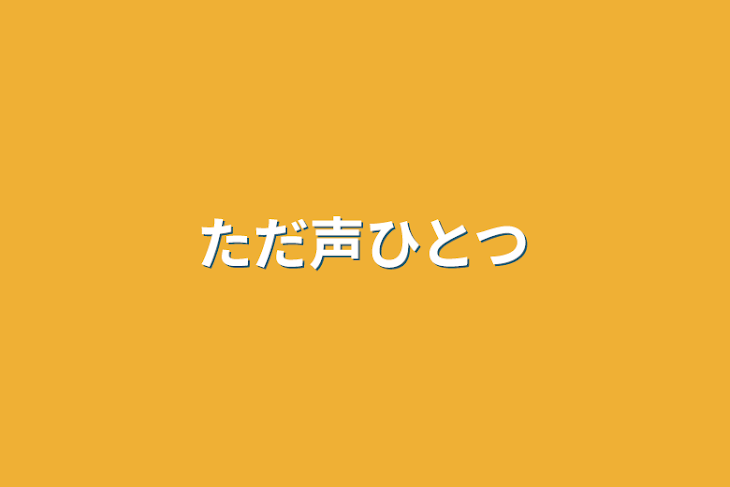 ただ声ひとつ